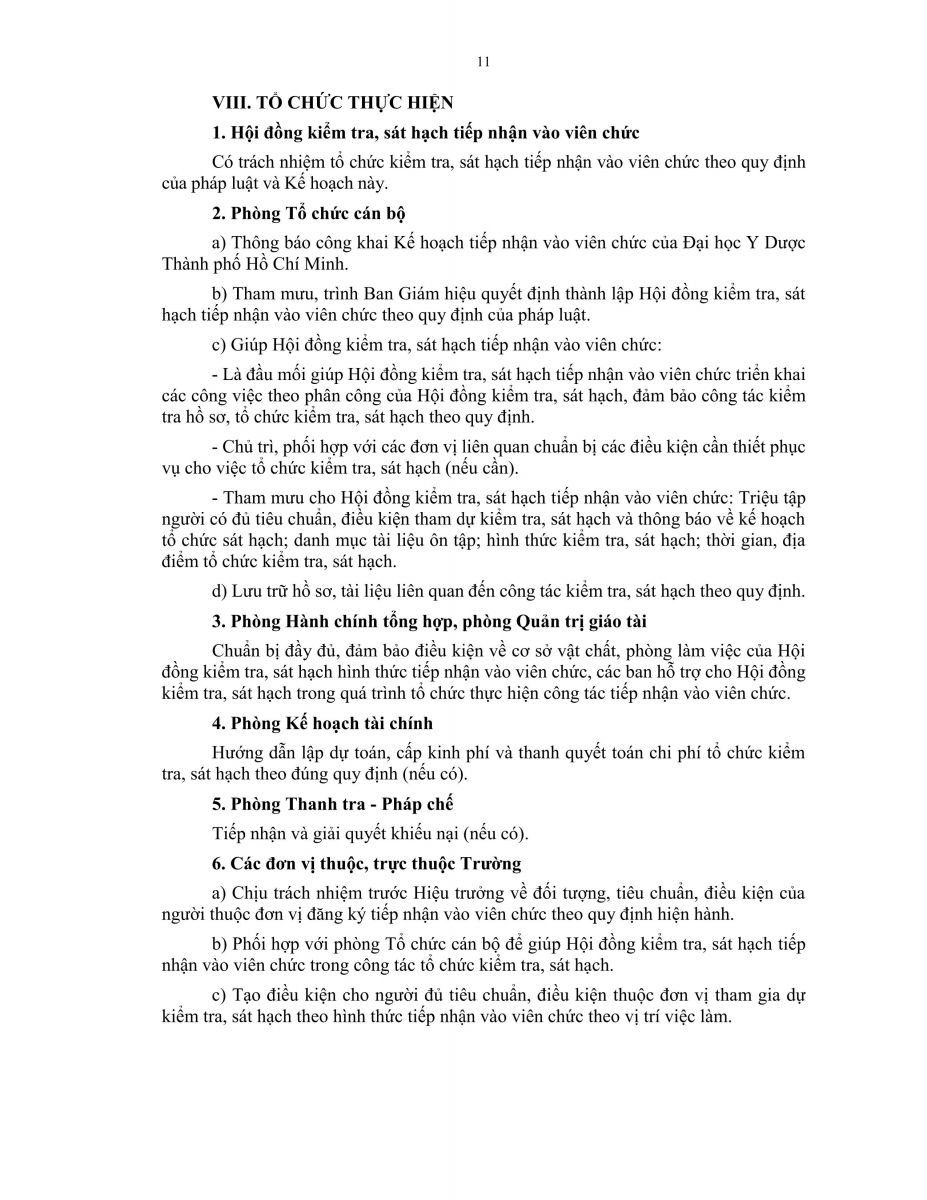 11

VIII. TỔ CHỨC THỰC HIỆN

1. Hội đồng kiểm tra, sát hạch tiếp nhận vào viên chức

Có trách nhiệm tổ chức kiểm tra, sát hạch tiếp nhận vào viên chức theo quy định của pháp luật và Kế hoạch này.

2. Phòng Tổ chức cán bộ

a) Thông báo công khai Kế hoạch tiếp nhận vào viên chức của Đại học Y Dược Thành phố Hồ Chí Minh.

b) Tham mưu, trình Ban Giám hiệu quyết định thành lập Hội đồng kiểm tra, sát hạch tiếp nhận vào viên chức theo quy định của pháp luật.

c) Giúp Hội đồng kiểm tra, sát hạch tiếp nhận vào viên chức:

- Là đầu mối giúp Hội đồng kiểm tra, sát hạch tiếp nhận vào viên chức triển khai các công việc theo phân công của Hội đồng kiểm tra, sát hạch, đảm bảo công tác kiểm tra hồ sơ, tổ chức kiểm tra, sát hạch theo quy định.

- Chủ trì, phối hợp với các đơn vị liên quan chuẩn bị các điều kiện cần thiết phục vụ cho việc tổ chức kiểm tra, sát hạch (nếu cần).

- Tham mưu cho Hội đồng kiểm tra, sát hạch tiếp nhận vào viên chức: Triệu tập người có đủ tiêu chuẩn, điều kiện tham dự kiểm tra, sát hạch và thông báo về kế hoạch tổ chức sát hạch; danh mục tài liệu ôn tập; hình thức kiểm tra, sát hạch; thời gian, địa điểm tổ chức kiểm tra, sát hạch.

d) Lưu trữ hồ sơ, tài liệu liên quan đến công tác kiểm tra, sát hạch theo quy định.

3. Phòng Hành chính tổng hợp, phòng Quản trị giáo tài

Chuẩn bị đầy đủ, đảm bảo điều kiện về cơ sở vật chất, phòng làm việc của Hội đồng kiểm tra, sát hạch hình thức tiếp nhận vào viên chức, các ban hỗ trợ cho Hội đồng kiểm tra, sát hạch trong quá trình tổ chức thực hiện công tác tiếp nhận vào viên chức.

4. Phòng Kế hoạch tài chính

Hướng dẫn lập dự toán, cấp kinh phí và thanh quyết toán chi phí tổ chức kiểm tra, sát hạch theo đúng quy định (nếu có).

5. Phòng Thanh tra - Pháp chế

Tiếp nhận và giải quyết khiếu nại (nếu có).

6. Các đơn vị thuộc, trực thuộc Trường

a) Chịu trách nhiệm trước Hiệu trưởng về đối tượng, tiêu chuẩn, điều kiện của người thuộc đơn vị đăng ký tiếp nhận vào viên chức theo quy định hiện hành.

b) Phối hợp với phòng Tổ chức cán bộ để giúp Hội đồng kiểm tra, sát hạch tiếp nhận vào viên chức trong công tác tổ chức kiểm tra, sát hạch.

c) Tạo điều kiện cho người đủ tiêu chuẩn, điều kiện thuộc đơn vị tham gia dự kiểm tra, sát hạch theo hình thức tiếp nhận vào viên chức theo vị trí việc làm.